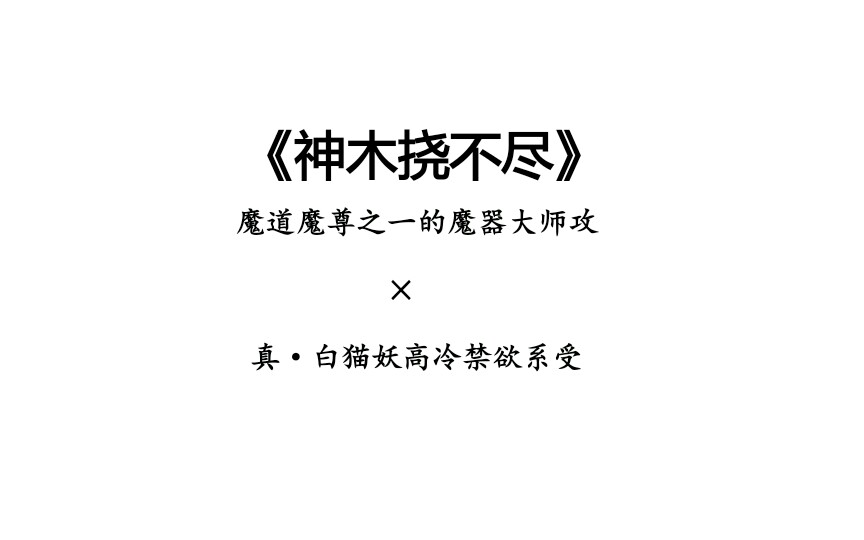 《神木挠不尽》

魔道魔尊之一的魔器大师攻

×

真·白猫妖高冷禁欲系受